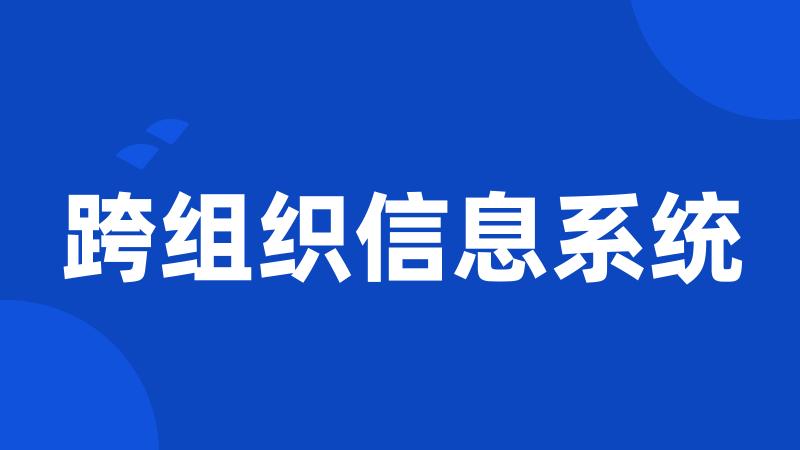 跨组织信息系统